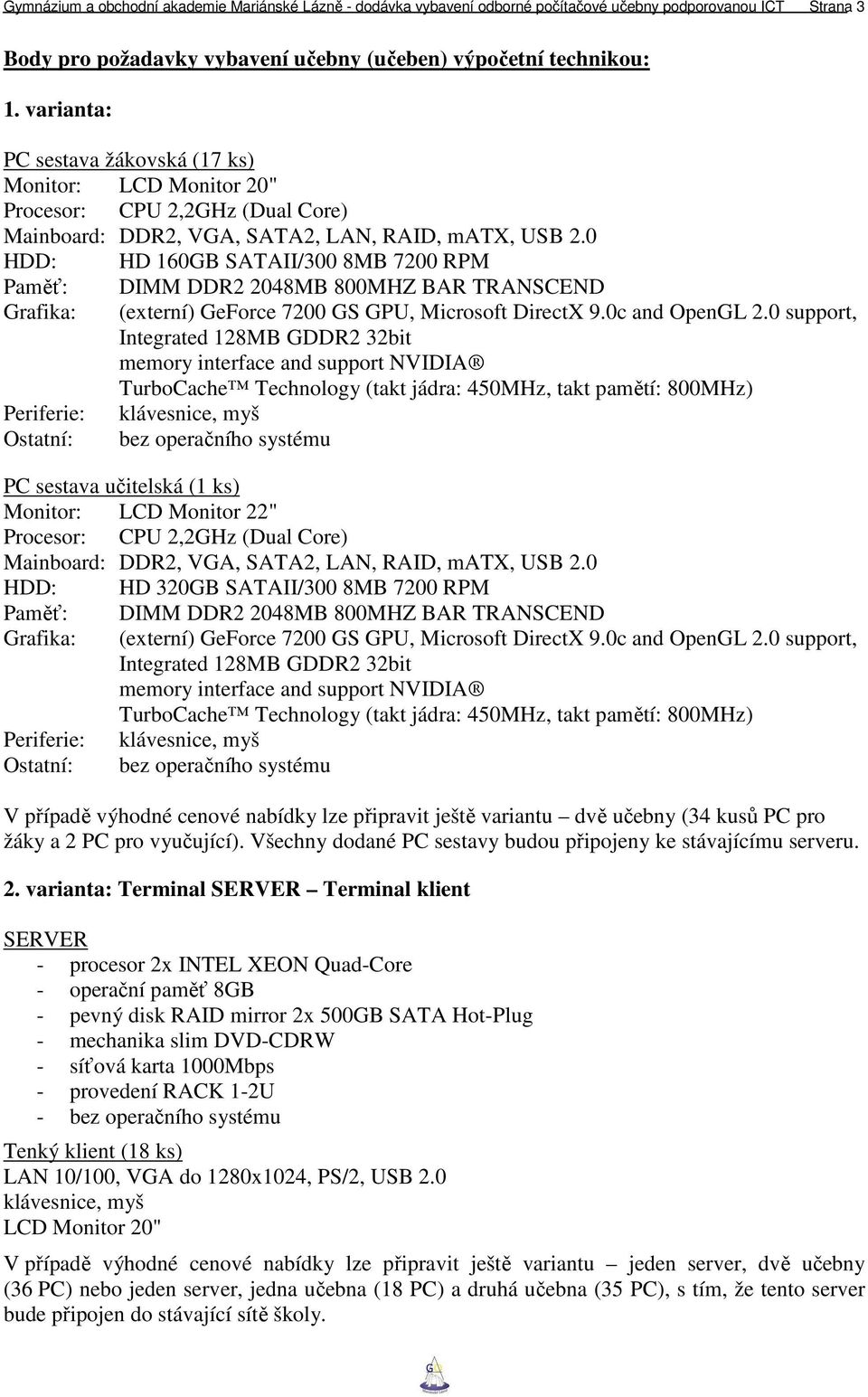 Gymnázium a obchodní akademie Mariánské Lázně - dodávka vybavení odborné počítačové učebny podporovanou ICT Strana 3

Body pro požadavky vybavení učebny (učeben) výpočetní technikou:

1. varianta:

PC sestava žákovská (17 ks)
Monitor: LCD Monitor 20"
Procesor: CPU 2,2GHz (Dual Core)
Mainboard: DDR2, VGA, SATA2, LAN, RAID, mATX, USB 2.0
HDD: HD 160GB SATAII/300 8MB 7200 RPM
Paměť: DIMM DDR2 2048MB 800MHZ BAR TRANSCEND
Grafika: (externí) GeForce 7200 GS GPU, Microsoft DirectX 9.0c and OpenGL 2.0 support, Integrated 128MB GDDR2 32bit memory interface and support NVIDIA® TurboCache™ Technology (takt jádra: 450MHz, takt pamětí: 800MHz)
Periferie: klávesnice, myš
Ostatní: bez operačního systému

PC sestava učitelská (1 ks)
Monitor: LCD Monitor 22"
Procesor: CPU 2,2GHz (Dual Core)
Mainboard: DDR2, VGA, SATA2, LAN, RAID, mATX, USB 2.0
HDD: HD 320GB SATAII/300 8MB 7200 RPM
Paměť: DIMM DDR2 2048MB 800MHZ BAR TRANSCEND
Grafika: (externí) GeForce 7200 GS GPU, Microsoft DirectX 9.0c and OpenGL 2.0 support, Integrated 128MB GDDR2 32bit memory interface and support NVIDIA® TurboCache™ Technology (takt jádra: 450MHz, takt pamětí: 800MHz)
Periferie: klávesnice, myš
Ostatní: bez operačního systému

V případě výhodné cenové nabídky lze připravit ještě variantu – dvě učebny (34 kusů PC pro žáky a 2 PC pro vyučující). Všechny dodané PC sestavy budou připojeny ke stávajícímu serveru.

2. varianta: Terminal SERVER – Terminal klient

SERVER
- procesor 2x INTEL XEON Quad-Core
- operační paměť 8GB
- pevný disk RAID mirror 2x 500GB SATA Hot-Plug
- mechanika slim DVD-CDRW
- síťová karta 1000Mbps
- provedení RACK 1-2U
- bez operačního systému

Tenký klient (18 ks)
LAN 10/100, VGA do 1280x1024, PS/2, USB 2.0
klávesnice, myš
LCD Monitor 20"

V případě výhodné cenové nabídky lze připravit ještě variantu – jeden server, dvě učebny (36 PC) nebo jeden server, jedna učebna (18 PC) a druhá učebna (35 PC), s tím, že tento server bude připojen do stávající sítě školy.